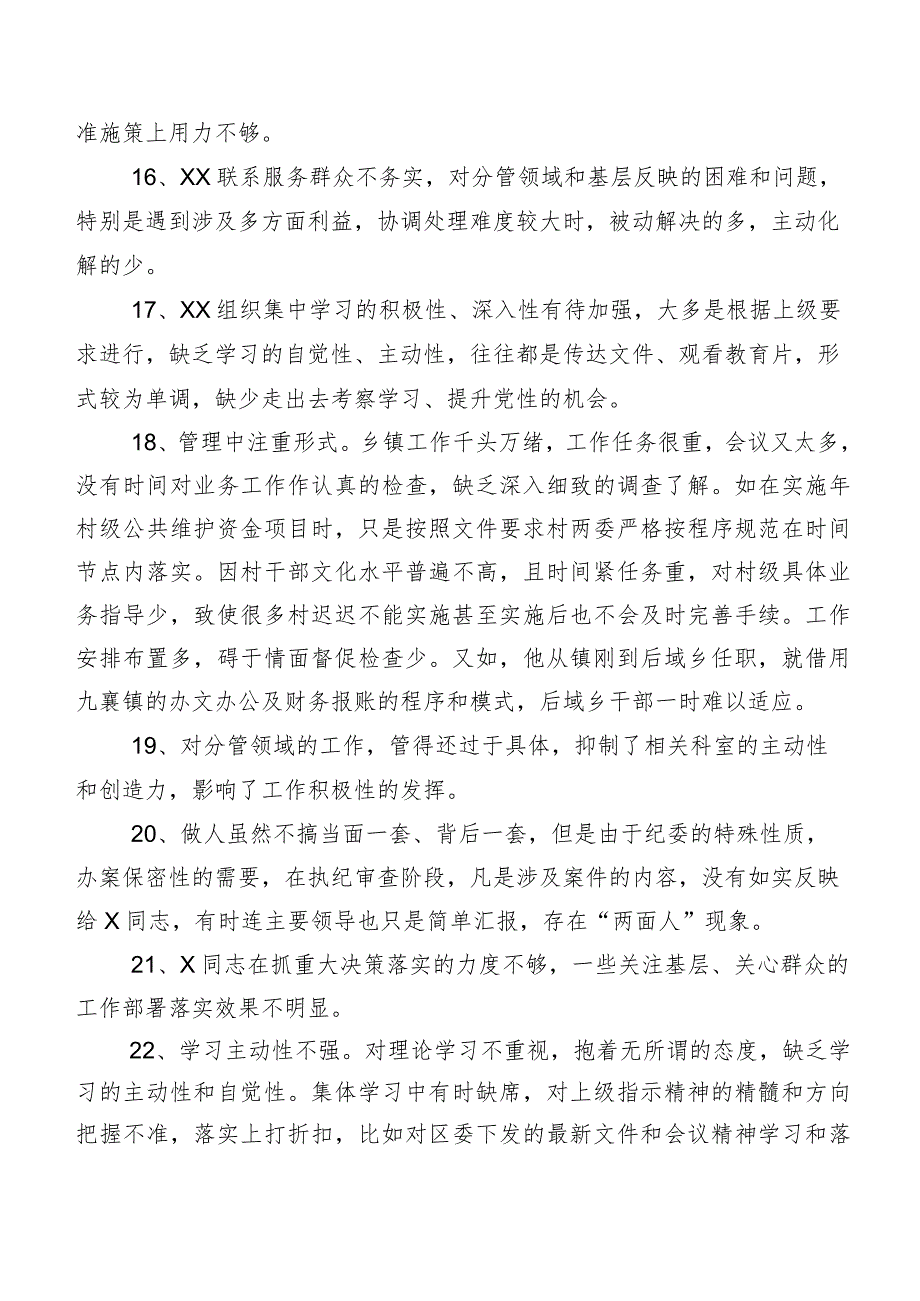 准施策上用力不够。

16、XX联系服务群众不务实，对分管领域和基层反映的困难和问题，特别是遇到涉及多方面利益，协调处理难度较大时，被动解决的多，主动化解的少。

17、XX组织集中学习的积极性、深入性有待加强，大多是根据上级要求进行，缺乏学习的自觉性、主动性，往往都是传达文件、观看教育片，形式较为单调，缺少走出去考察学习、提升党性的机会。

18、管理中注重形式。乡镇工作千头万绪，工作任务很重，会议又太多，没有时间对业务工作作认真的检查，缺乏深入细致的调查了解。如在实施年村级公共维护资金项目时，只是按照文件要求村两委严格按程序规范在时间节点内落实。因村干部文化水平普遍不高，且时间紧任务重，对村级具体业务指导少，致使很多村迟迟不能实施甚至实施后也不会及时完善手续。工作安排布置多，碍于情面督促检查少。又如，他从镇刚到后域乡任职，就借用九襄镇的办文办公及财务报账的程序和模式，后域乡干部一时难以适应。

19、对分管领域的工作，管得还过于具体，抑制了相关科室的主动性和创造力，影响了工作积极性的发挥。

20、做人虽然不搞当面一套、背后一套，但是由于纪委的特殊性质，办案保密性的需要，在执纪审查阶段，凡是涉及案件的内容，没有如实反映给X同志，有时连主要领导也只是简单汇报，存在“两面人”现象。

21、X同志在抓重大决策落实的力度不够，一些关注基层、关心群众的工作部署落实效果不明显。

22、学习主动性不强。对理论学习不重视，抱着无所谓的态度，缺乏学习的主动性和自觉性。集体学习中有时缺席，对上级指示精神的精髓和方向把握不准，落实上打折扣，比如对区委下发的最新文件和会议精神学习和落